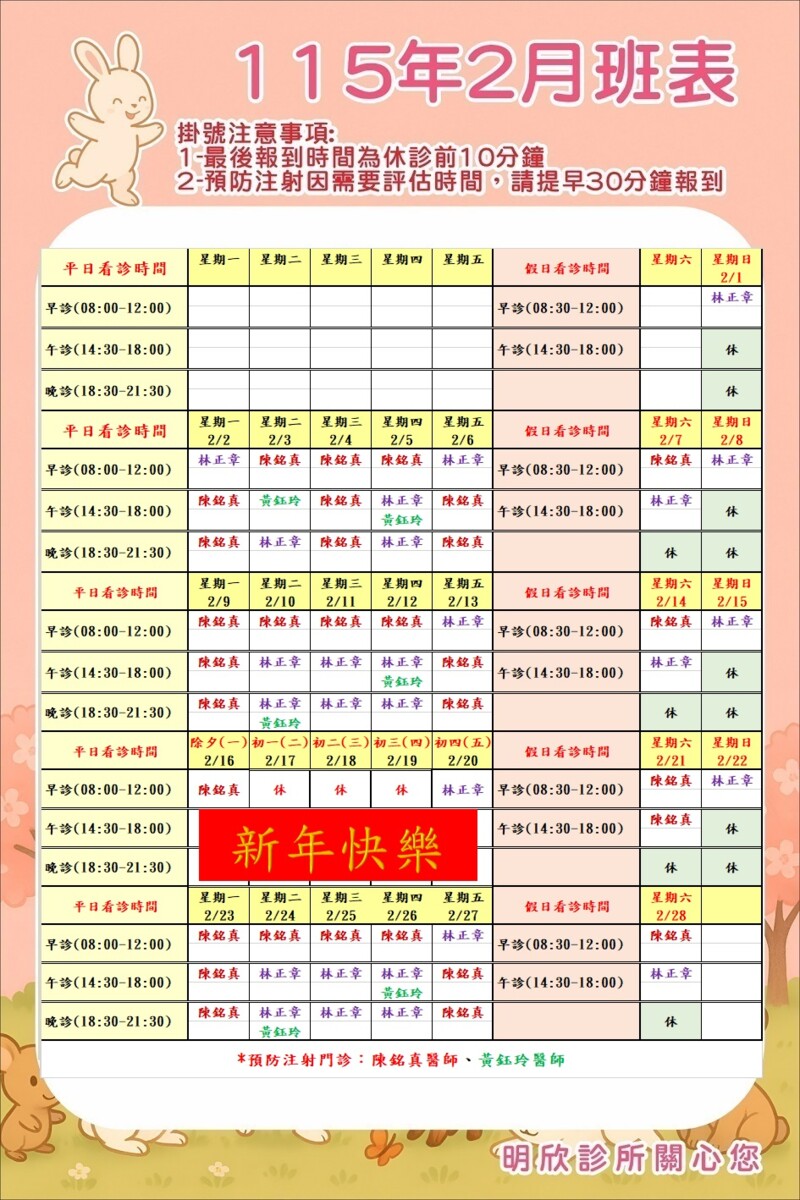 115年2月班表

掛號注意事項:
1-最後報到時間為休診前10分鐘
2-預防注射因需要評估時間，請提早30分鐘報到

| 平日看診時間 | 星期一 | 星期二 | 星期三 | 星期四 | 星期五 | 假日看診時間 | 星期六 | 星期日 2/1 |
|---|---|---|---|---|---|---|---|---|
| 早診(08:00-12:00) | | | | | | 早診(08:30-12:00) | | 林正章 |
| 午診(14:30-18:00) | | | | | | 午診(14:30-18:00) | | 休 |
| 晚診(18:30-21:30) | | | | | | | | 休 |
| 平日看診時間 | 星期一 2/2 | 星期二 2/3 | 星期三 2/4 | 星期四 2/5 | 星期五 2/6 | 假日看診時間 | 星期六 2/7 | 星期日 2/8 |
| 早診(08:00-12:00) | 林正章 | 陳銘真 | 陳銘真 | 陳銘真 | 林正章 | 早診(08:30-12:00) | 陳銘真 | 林正章 |
| 午診(14:30-18:00) | 陳銘真 | 黃鈺玲 | 陳銘真 | 林正章 黃鈺玲 | 陳銘真 | 午診(14:30-18:00) | 林正章 | 休 |
| 晚診(18:30-21:30) | 陳銘真 | 林正章 | 陳銘真 | 林正章 | 陳銘真 | | 休 | 休 |
| 平日看診時間 | 星期一 2/9 | 星期二 2/10 | 星期三 2/11 | 星期四 2/12 | 星期五 2/13 | 假日看診時間 | 星期六 2/14 | 星期日 2/15 |
| 早診(08:00-12:00) | 陳銘真 | 陳銘真 | 陳銘真 | 陳銘真 | 林正章 | 早診(08:30-12:00) | 陳銘真 | 林正章 |
| 午診(14:30-18:00) | 陳銘真 | 林正章 | 林正章 | 林正章 黃鈺玲 | 陳銘真 | 午診(14:30-18:00) | 林正章 | 休 |
| 晚診(18:30-21:30) | 陳銘真 | 林正章 黃鈺玲 | 林正章 | 林正章 | 陳銘真 | | 休 | 休 |
| 平日看診時間 | 除夕(一) 2/16 | 初一(二) 2/17 | 初二(三) 2/18 | 初三(四) 2/19 | 初四(五) 2/20 | 假日看診時間 | 星期六 2/21 | 星期日 2/22 |
| 早診(08:00-12:00) | 陳銘真 | 休 | 休 | 休 | 林正章 | 早診(08:30-12:00) | 陳銘真 | 林正章 |
| 午診(14:30-18:00) | 新年快樂 | | | | | 午診(14:30-18:00) | 陳銘真 | 休 |
| 晚診(18:30-21:30) | | | | | | | 休 | 休 |
| 平日看診時間 | 星期一 2/23 | 星期二 2/24 | 星期三 2/25 | 星期四 2/26 | 星期五 2/27 | 假日看診時間 | 星期六 2/28 | |
| 早診(08:00-12:00) | 陳銘真 | 陳銘真 | 陳銘真 | 陳銘真 | 林正章 | 早診(08:30-12:00) | 陳銘真 | |
| 午診(14:30-18:00) | 陳銘真 | 林正章 | 林正章 | 林正章 黃鈺玲 | 陳銘真 | 午診(14:30-18:00) | 林正章 | |
| 晚診(18:30-21:30) | 陳銘真 | 林正章 黃鈺玲 | 林正章 | 林正章 | 陳銘真 | | 休 | |

*預防注射門診：陳銘真醫師、黃鈺玲醫師

明欣診所關心您